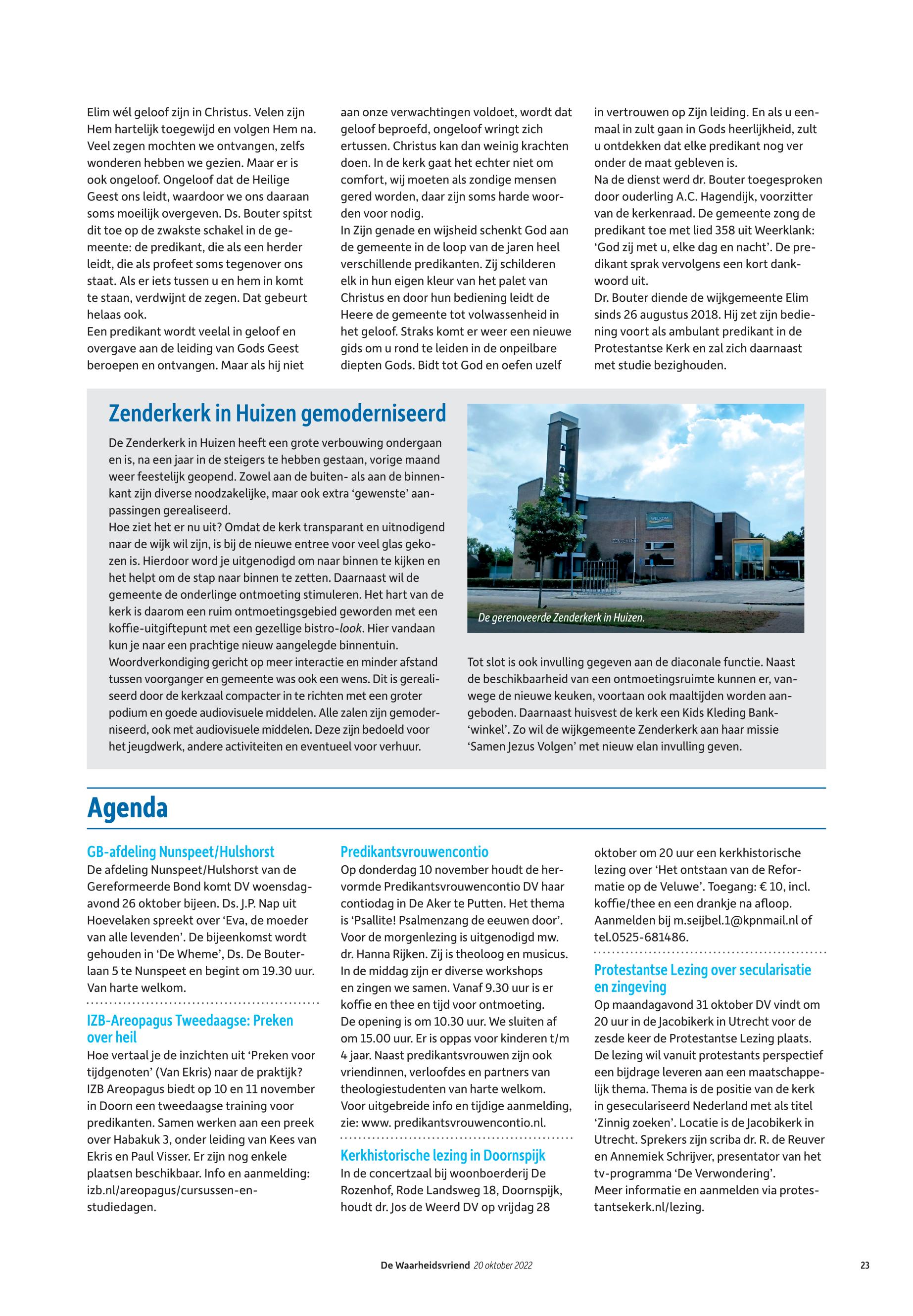 Elim wél geloof zijn in Christus. Velen zijn Hem hartelijk toegewijd en volgen Hem na. Veel zegen mochten we ontvangen, zelfs wonderen hebben we gezien. Maar er is ook ongeloof. Ongeloof dat de Heilige Geest ons leidt, waardoor we ons daaraan soms moeilijk overgeven. Ds. Bouter spitst dit toe op de zwakste schakel in de gemeente: de predikant, die als een herder leidt, die als profeet soms tegenover ons staat. Als er iets tussen u en hem in komt te staan, verdwijnt de zegen. Dat gebeurt helaas ook.
Een predikant wordt veelal in geloof en overgave aan de leiding van Gods Geest beroepen en ontvangen. Maar als hij niet aan onze verwachtingen voldoet, wordt dat geloof beproefd, ongeloof wringt zich ertussen. Christus kan dan weinig krachten doen. In de kerk gaat het echter niet om comfort, wij moeten als zondige mensen gered worden, daar zijn soms harde woorden voor nodig.
In Zijn genade en wijsheid schenkt God aan de gemeente in de loop van de jaren heel verschillende predikanten. Zij schilderen elk in hun eigen kleur van het palet van Christus en door hun bediening leidt de Heere de gemeente tot volwassenheid in het geloof. Straks komt er weer een nieuwe gids om u rond te leiden in de onpeilbare diepten Gods. Bidt tot God en oefen uzelf in vertrouwen op Zijn leiding. En als u eenmaal in zult gaan in Gods heerlijkheid, zult u ontdekken dat elke predikant nog ver onder de maat gebleven is.
Na de dienst werd dr. Bouter toegesproken door ouderling A.C. Hagendijk, voorzitter van de kerkenraad. De gemeente zong de predikant toe met lied 358 uit Weerklank: ‘God zij met u, elke dag en nacht’. De predikant sprak vervolgens een kort dankwoord uit.
Dr. Bouter diende de wijkgemeente Elim sinds 26 augustus 2018. Hij zet zijn bediening voort als ambulant predikant in de Protestantse Kerk en zal zich daarnaast met studie bezighouden.

Zenderkerk in Huizen gemoderniseerd

De Zenderkerk in Huizen heeft een grote verbouwing ondergaan en is, na een jaar in de steigers te hebben gestaan, vorige maand weer feestelijk geopend. Zowel aan de buiten- als aan de binnenkant zijn diverse noodzakelijke, maar ook extra ‘gewenste’ aanpassingen gerealiseerd.
Hoe ziet het er nu uit? Omdat de kerk transparant en uitnodigend naar de wijk wil zijn, is bij de nieuwe entree voor veel glas gekozen is. Hierdoor word je uitgenodigd om naar binnen te kijken en het helpt om de stap naar binnen te zetten. Daarnaast wil de gemeente de onderlinge ontmoeting stimuleren. Het hart van de kerk is daarom een ruim ontmoetingsgebied geworden met een koffie-uitgiftepunt met een gezellige bistro-look. Hier vandaan kun je naar een prachtige nieuw aangelegde binnentuin.
Woordverkondiging gericht op meer interactie en minder afstand tussen voorganger en gemeente was ook een wens. Dit is gerealiseerd door de kerkzaal compacter in te richten met een groter podium en goede audiovisuele middelen. Alle zalen zijn gemoderniseerd, ook met audiovisuele middelen. Deze zijn bedoeld voor het jeugdwerk, andere activiteiten en eventueel voor verhuur.

WELKOM
ZENDERKERK
De gerenoveerde Zenderkerk in Huizen.

Tot slot is ook invulling gegeven aan de diaconale functie. Naast de beschikbaarheid van een ontmoetingsruimte kunnen er, vanwege de nieuwe keuken, voortaan ook maaltijden worden aangeboden. Daarnaast huisvest de kerk een Kids Kleding Bank-‘winkel’. Zo wil de wijkgemeente Zenderkerk aan haar missie ‘Samen Jezus Volgen’ met nieuw elan invulling geven.

Agenda

GB-afdeling Nunspeet/Hulshorst
De afdeling Nunspeet/Hulshorst van de Gereformeerde Bond komt DV woensdagavond 26 oktober bijeen. Ds. J.P. Nap uit Hoevelaken spreekt over ‘Eva, de moeder van alle levenden’. De bijeenkomst wordt gehouden in ‘De Wheme’, Ds. De Bouterlaan 5 te Nunspeet en begint om 19.30 uur. Van harte welkom.

IZB-Areopagus Tweedaagse: Preken over heil
Hoe vertaal je de inzichten uit ‘Preken voor tijdgenoten’ (Van Ekris) naar de praktijk? IZB Areopagus biedt op 10 en 11 november in Doorn een tweedaagse training voor predikanten. Samen werken aan een preek over Habakuk 3, onder leiding van Kees van Ekris en Paul Visser. Er zijn nog enkele plaatsen beschikbaar. Info en aanmelding: izb.nl/areopagus/cursussen-en-studiedagen.

Predikantsvrouwencontio
Op donderdag 10 november houdt de hervormde Predikantsvrouwencontio DV haar contiodag in De Aker te Putten. Het thema is ‘Psallite! Psalmenzang de eeuwen door’. Voor de morgenlezing is uitgenodigd mw. dr. Hanna Rijken. Zij is theoloog en musicus. In de middag zijn er diverse workshops en zingen we samen. Vanaf 9.30 uur is er koffie en thee en tijd voor ontmoeting. De opening is om 10.30 uur. We sluiten af om 15.00 uur. Er is oppas voor kinderen t/m 4 jaar. Naast predikantsvrouwen zijn ook vriendinnen, verloofdes en partners van theologiestudenten van harte welkom. Voor uitgebreide info en tijdige aanmelding, zie: www. predikantsvrouwencontio.nl.

Kerkhistorische lezing in Doornspijk
In de concertzaal bij woonboerderij De Rozenhof, Rode Landsweg 18, Doornspijk, houdt dr. Jos de Weerd DV op vrijdag 28 oktober om 20 uur een kerkhistorische lezing over ‘Het ontstaan van de Reformatie op de Veluwe’. Toegang: € 10, incl. koffie/thee en een drankje na afloop. Aanmelden bij m.seijbel.1@kpnmail.nl of tel.0525-681486.

Protestantse Lezing over secularisatie en zingeving
Op maandagavond 31 oktober DV vindt om 20 uur in de Jacobikerk in Utrecht voor de zesde keer de Protestantse Lezing plaats. De lezing wil vanuit protestants perspectief een bijdrage leveren aan een maatschappelijk thema. Thema is de positie van de kerk in geseculariseerd Nederland met als titel ‘Zinnig zoeken’. Locatie is de Jacobikerk in Utrecht. Sprekers zijn scriba dr. R. de Reuver en Annemiek Schrijver, presentator van het tv-programma ‘De Verwondering’.
Meer informatie en aanmelden via protestantsekerk.nl/lezing.

De Waarheidsvriend 20 oktober 2022 23